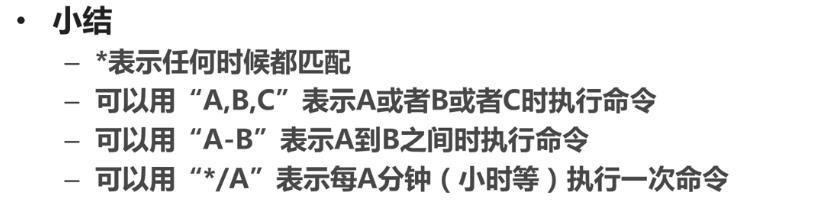 • 小结
– *表示任何时候都匹配
– 可以用“A,B,C”表示A或者B或者C时执行命令
– 可以用“A-B”表示A到B之间时执行命令
– 可以用“*/A”表示每A分钟（小时等）执行一次命令